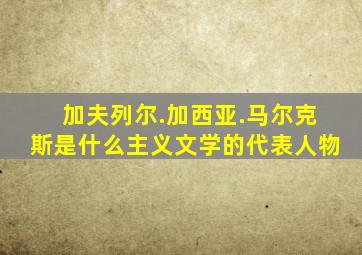 加夫列尔.加西亚.马尔克斯是什么主义文学的代表人物